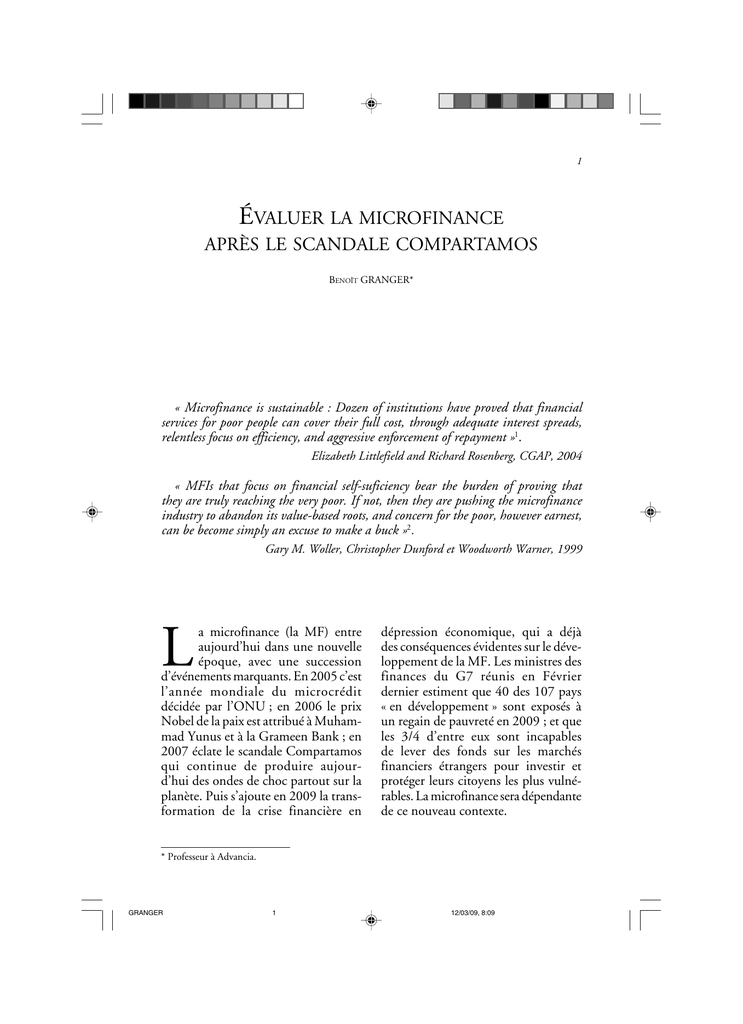 1

ÉVALUER LA MICROFINANCE
APRÈS LE SCANDALE COMPARTAMOS

BENOÎT GRANGER*

« Microfinance is sustainable : Dozen of institutions have proved that financial services for poor people can cover their full cost, through adequate interest spreads, relentless focus on efficiency, and aggressive enforcement of repayment »$^{1}$.

Elizabeth Littlefield and Richard Rosenberg, CGAP, 2004

« MFIs that focus on financial self-suficiency bear the burden of proving that they are truly reaching the very poor. If not, then they are pushing the microfinance industry to abandon its value-based roots, and concern for the poor, however earnest, can be become simply an excuse to make a buck »$^{2}$.

Gary M. Woller, Christopher Dunford et Woodworth Warner, 1999

La microfinance (la MF) entre aujourd'hui dans une nouvelle époque, avec une succession d'événements marquants. En 2005 c'est l'année mondiale du microcrédit décidée par l'ONU ; en 2006 le prix Nobel de la paix est attribué à Muhammad Yunus et à la Grameen Bank ; en 2007 éclate le scandale Compartamos qui continue de produire aujourd'hui des ondes de choc partout sur la planète. Puis s'ajoute en 2009 la transformation de la crise financière en dépression économique, qui a déjà des conséquences évidentes sur le développement de la MF. Les ministres des finances du G7 réunis en Février dernier estiment que 40 des 107 pays « en développement » sont exposés à un regain de pauvreté en 2009 ; et que les 3/4 d'entre eux sont incapables de lever des fonds sur les marchés financiers étrangers pour investir et protéger leurs citoyens les plus vulnérables. La microfinance sera dépendante de ce nouveau contexte.

* Professeur à Advancia.

GRANGER 1 12/03/09, 8:09